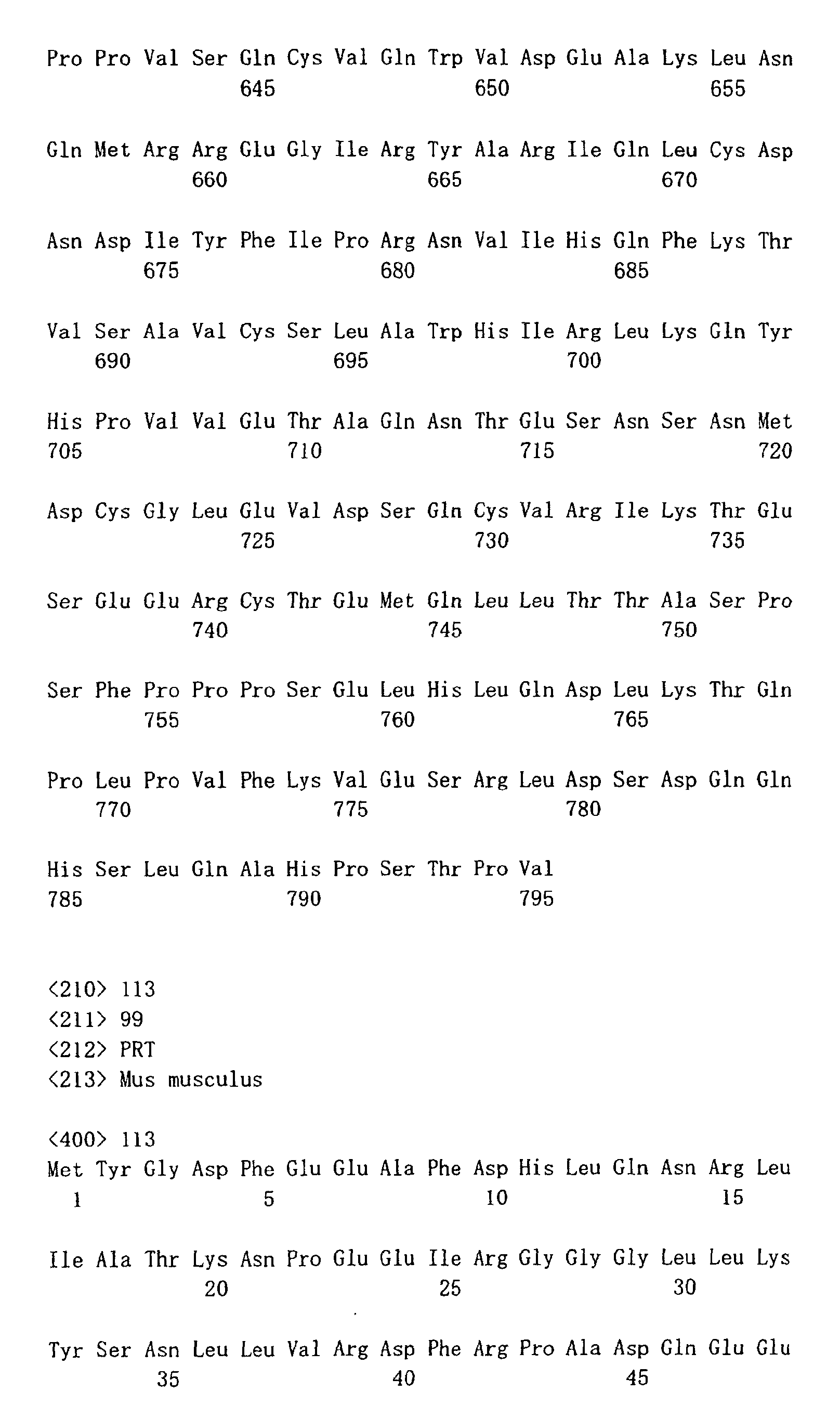 Pro Pro Val Ser Gln Cys Val Gln Trp Val Asp Glu Ala Lys Leu Asn
645 650 655

Gln Met Arg Arg Glu Gly Ile Arg Tyr Ala Arg Ile Gln Leu Cys Asp
660 665 670

Asn Asp Ile Tyr Phe Ile Pro Arg Asn Val Ile His Gln Phe Lys Thr
675 680 685

Val Ser Ala Val Cys Ser Leu Ala Trp His Ile Arg Leu Lys Gln Tyr
690 695 700

His Pro Val Val Glu Thr Ala Gln Asn Thr Glu Ser Asn Ser Asn Met
705 710 715 720

Asp Cys Gly Leu Glu Val Asp Ser Gln Cys Val Arg Ile Lys Thr Glu
725 730 735

Ser Glu Glu Arg Cys Thr Glu Met Gln Leu Leu Thr Thr Ala Ser Pro
740 745 750

Ser Phe Pro Pro Pro Ser Glu Leu His Leu Gln Asp Leu Lys Thr Gln
755 760 765

Pro Leu Pro Val Phe Lys Val Glu Ser Arg Leu Asp Ser Asp Gln Gln
770 775 780

His Ser Leu Gln Ala His Pro Ser Thr Pro Val
785 790 795

<210> 113
<211> 99
<212> PRT
<213> Mus musculus

<400> 113
Met Tyr Gly Asp Phe Glu Glu Ala Phe Asp His Leu Gln Asn Arg Leu
1 5 10 15

Ile Ala Thr Lys Asn Pro Glu Glu Ile Arg Gly Gly Gly Leu Leu Lys
20 25 30

Tyr Ser Asn Leu Leu Val Arg Asp Phe Arg Pro Ala Asp Gln Glu Glu
35 40 45